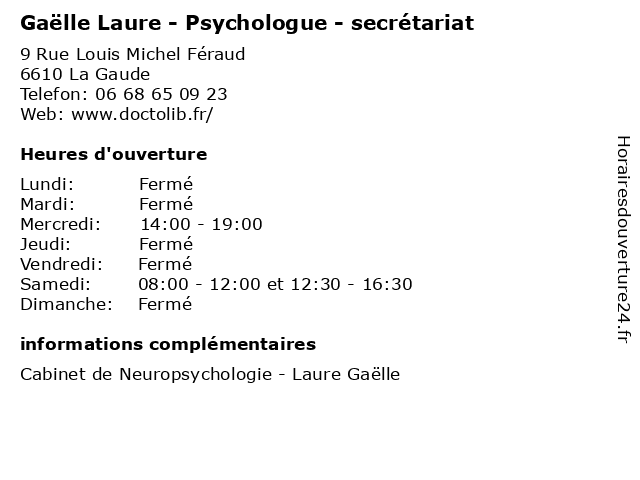 Gaëlle Laure - Psychologue - secrétariat

9 Rue Louis Michel Féraud
6610 La Gaude
Telefon: 06 68 65 09 23
Web: www.doctolib.fr/

Heures d'ouverture

Lundi: Fermé
Mardi: Fermé
Mercredi: 14:00 - 19:00
Jeudi: Fermé
Vendredi: Fermé
Samedi: 08:00 - 12:00 et 12:30 - 16:30
Dimanche: Fermé

informations complémentaires

Cabinet de Neuropsychologie - Laure Gaëlle

Horairesdouverture24.fr